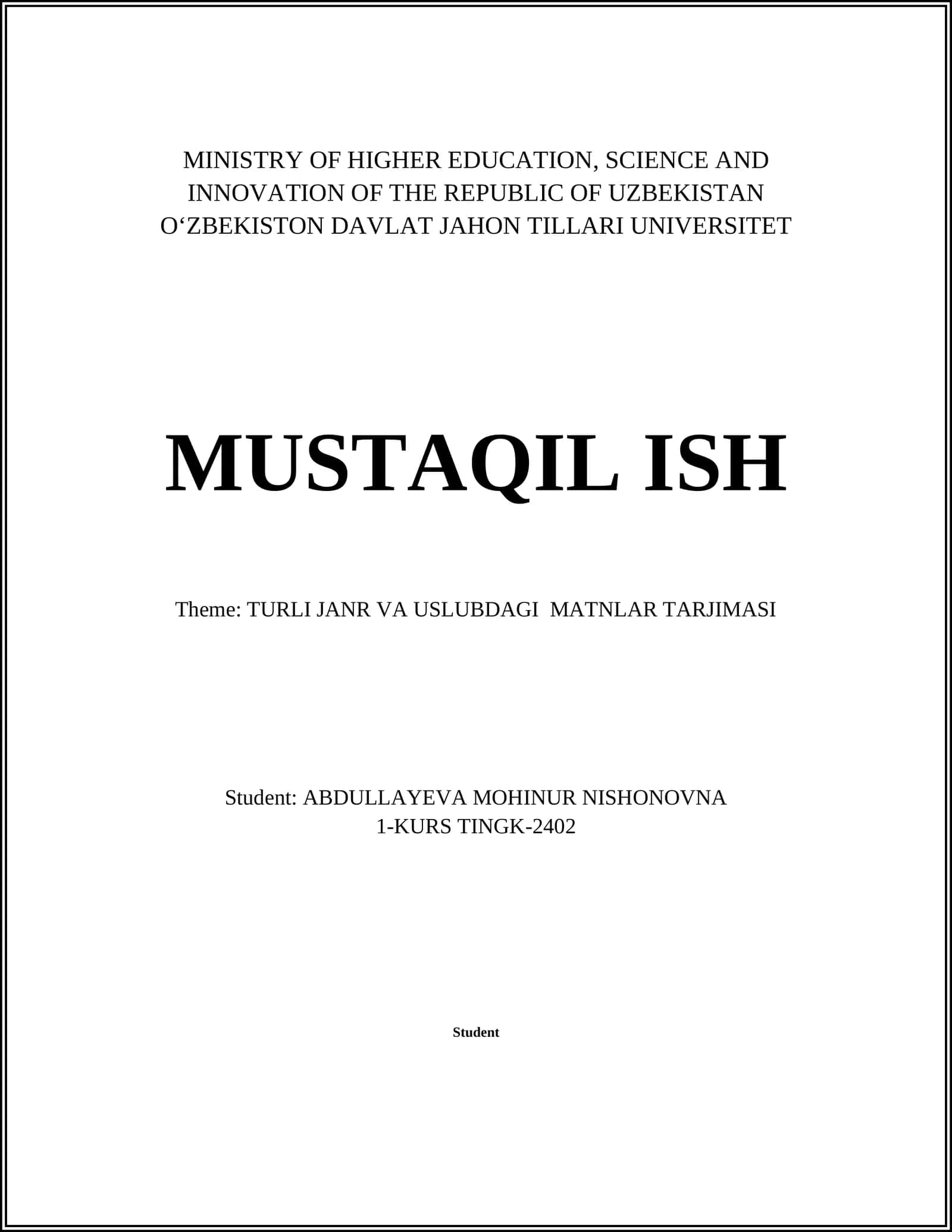 MINISTRY OF HIGHER EDUCATION, SCIENCE AND INNOVATION OF THE REPUBLIC OF UZBEKISTAN
O‘ZBEKISTON DAVLAT JAHON TILLARI UNIVERSITET

MUSTAQIL ISH

Theme: TURLI JANR VA USLUBDAGI MATNLAR TARJIMASI

Student: ABDULLAYEVA MOHINUR NISHONOVNA
1-KURS TINGK-2402

Student